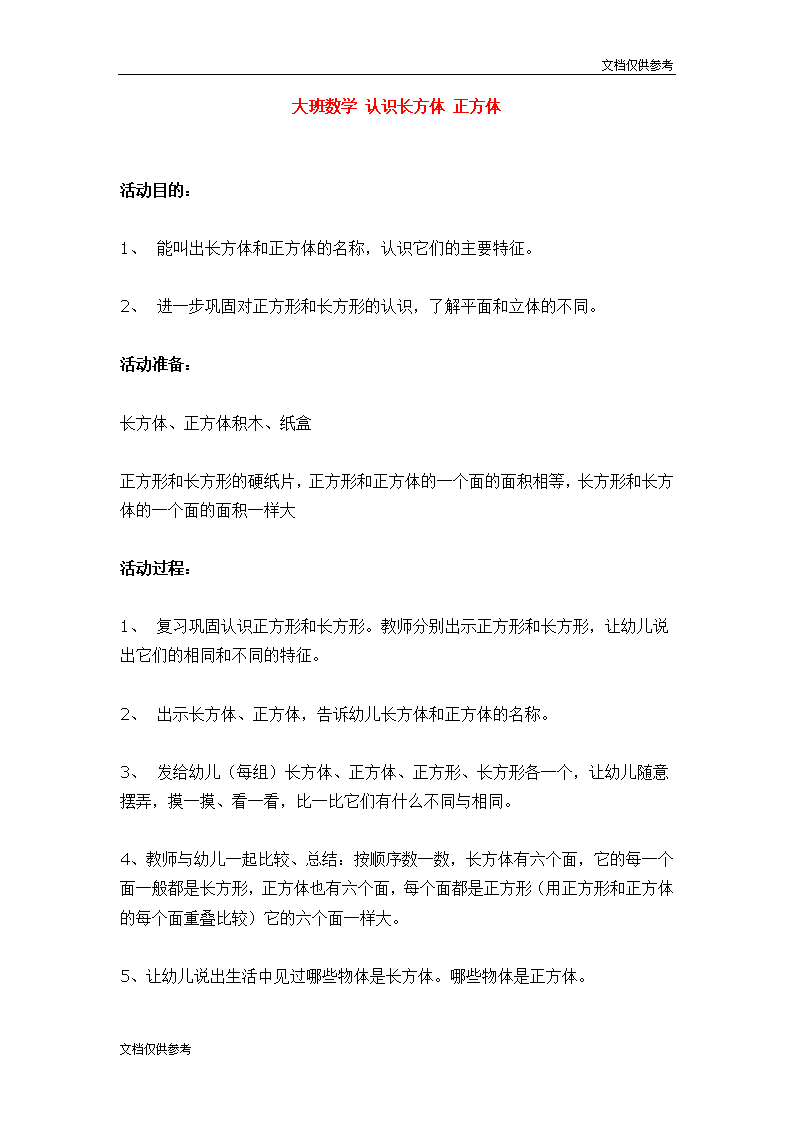 文档仅供参考

大班数学 认识长方体 正方体

活动目的：

1、 能叫出长方体和正方体的名称，认识它们的主要特征。

2、 进一步巩固对正方形和长方形的认识，了解平面和立体的不同。

活动准备：

长方体、正方体积木、纸盒

正方形和长方形的硬纸片，正方形和正方体的一个面的面积相等，长方形和长方体的一个面的面积一样大

活动过程：

1、 复习巩固认识正方形和长方形。教师分别出示正方形和长方形，让幼儿说出它们的相同和不同的特征。

2、 出示长方体、正方体，告诉幼儿长方体和正方体的名称。

3、 发给幼儿（每组）长方体、正方体、正方形、长方形各一个，让幼儿随意摆弄，摸一摸、看一看，比一比它们有什么不同与相同。

4、教师与幼儿一起比较、总结：按顺序数一数，长方体有六个面，它的每一个面一般都是长方形，正方体也有六个面，每个面都是正方形（用正方形和正方体的每个面重叠比较）它的六个面一样大。

5、让幼儿说出生活中见过哪些物体是长方体。哪些物体是正方体。

文档仅供参考